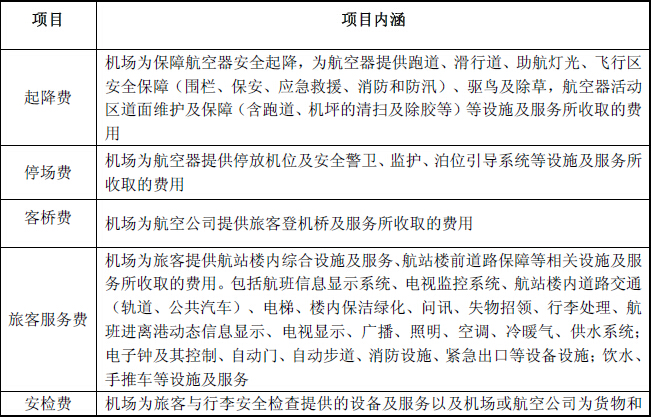 | 项目 | 项目内涵 |
|---|---|
| 起降费 | 机场为保障航空器安全起降，为航空器提供跑道、滑行道、助航灯光、飞行区安全保障（围栏、保安、应急救援、消防和防汛）、驱鸟及除草，航空器活动区道面维护及保障（含跑道、机坪的清扫及除胶等）等设施及服务所收取的费用 |
| 停场费 | 机场为航空器提供停放机位及安全警卫、监护、泊位引导系统等设施及服务所收取的费用 |
| 客桥费 | 机场为航空公司提供旅客登机桥及服务所收取的费用 |
| 旅客服务费 | 机场为旅客提供航站楼内综合设施及服务、航站楼前道路保障等相关设施及服务所收取的费用。包括航班信息显示系统、电视监控系统、航站楼内道路交通（轨道、公共汽车）、电梯、楼内保洁绿化、问讯、失物招领、行李处理、航班进离港动态信息显示、电视显示、广播、照明、空调、冷暖气、供水系统；电子钟及其控制、自动门、自动步道、消防设施、紧急出口等设备设施；饮水、手推车等设施及服务 |
| 安检费 | 机场为旅客与行李安全检查提供的设备及服务以及机场或航空公司为货物和 |